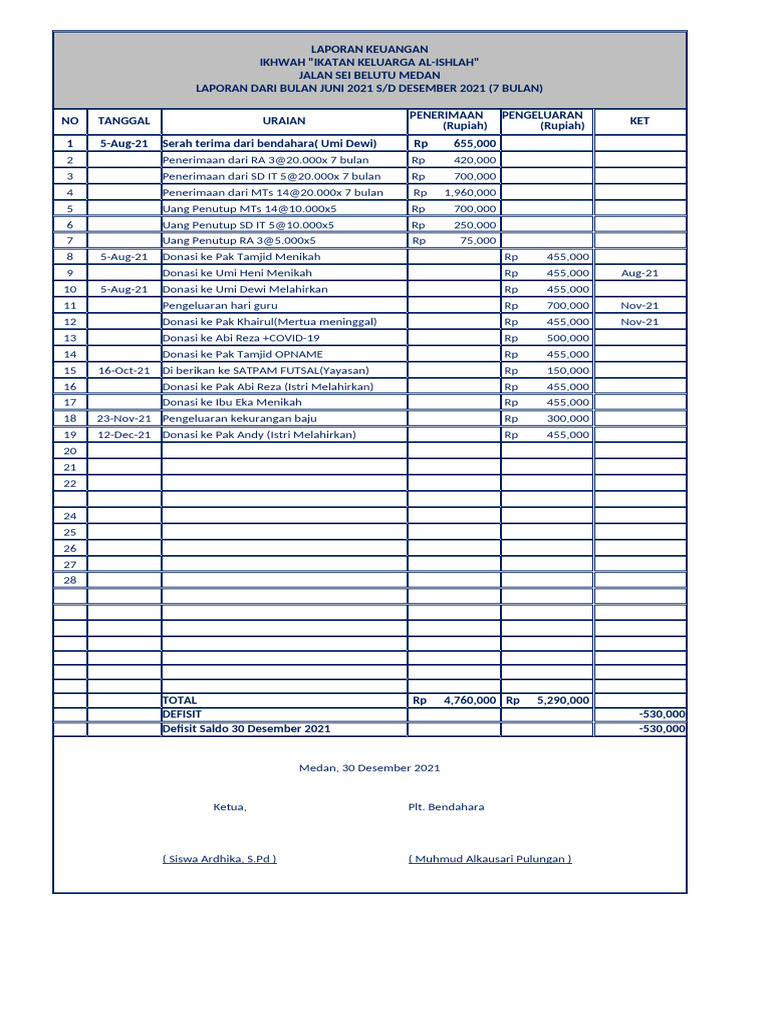 LAPORAN KEUANGAN
IKHWAH "IKATAN KELUARGA AL-ISHLAH"
JALAN SEI BELUTU MEDAN
LAPORAN DARI BULAN JUNI 2021 S/D DESEMBER 2021 (7 BULAN)

| NO | TANGGAL | URAIAN | PENERIMAAN (Rupiah) | PENGELUARAN (Rupiah) | KET |
|---|---|---|---|---|---|
| 1 | 5-Aug-21 | Serah terima dari bendahara( Umi Dewi) | Rp 655,000 | | |
| 2 | | Penerimaan dari RA 3@20.000x 7 bulan | Rp 420,000 | | |
| 3 | | Penerimaan dari SD IT 5@20.000x 7 bulan | Rp 700,000 | | |
| 4 | | Penerimaan dari MTs 14@20.000x 7 bulan | Rp 1,960,000 | | |
| 5 | | Uang Penutup MTs 14@10.000x5 | Rp 700,000 | | |
| 6 | | Uang Penutup SD IT 5@10.000x5 | Rp 250,000 | | |
| 7 | | Uang Penutup RA 3@5.000x5 | Rp 75,000 | | |
| 8 | 5-Aug-21 | Donasi ke Pak Tamjid Menikah | | Rp 455,000 | |
| 9 | | Donasi ke Umi Heni Menikah | | Rp 455,000 | Aug-21 |
| 10 | 5-Aug-21 | Donasi ke Umi Dewi Melahirkan | | Rp 455,000 | |
| 11 | | Pengeluaran hari guru | | Rp 700,000 | Nov-21 |
| 12 | | Donasi ke Pak Khairul(Mertua meninggal) | | Rp 455,000 | Nov-21 |
| 13 | | Donasi ke Abi Reza +COVID-19 | | Rp 500,000 | |
| 14 | | Donasi ke Pak Tamjid OPNAME | | Rp 455,000 | |
| 15 | 16-Oct-21 | Di berikan ke SATPAM FUTSAL(Yayasan) | | Rp 150,000 | |
| 16 | | Donasi ke Pak Abi Reza (Istri Melahirkan) | | Rp 455,000 | |
| 17 | | Donasi ke Ibu Eka Menikah | | Rp 455,000 | |
| 18 | 23-Nov-21 | Pengeluaran kekurangan baju | | Rp 300,000 | |
| 19 | 12-Dec-21 | Donasi ke Pak Andy (Istri Melahirkan) | | Rp 455,000 | |
| 20 | | | | | |
| 21 | | | | | |
| 22 | | | | | |
| | | | | | |
| 24 | | | | | |
| 25 | | | | | |
| 26 | | | | | |
| 27 | | | | | |
| 28 | | | | | |
| | | TOTAL | Rp 4,760,000 | Rp 5,290,000 | |
| | | DEFISIT | | | -530,000 |
| | | Defisit Saldo 30 Desember 2021 | | | -530,000 |

Medan, 30 Desember 2021

Ketua,

Plt. Bendahara

( Siswa Ardhika, S.Pd )

( Muhmud Alkausari Pulungan )